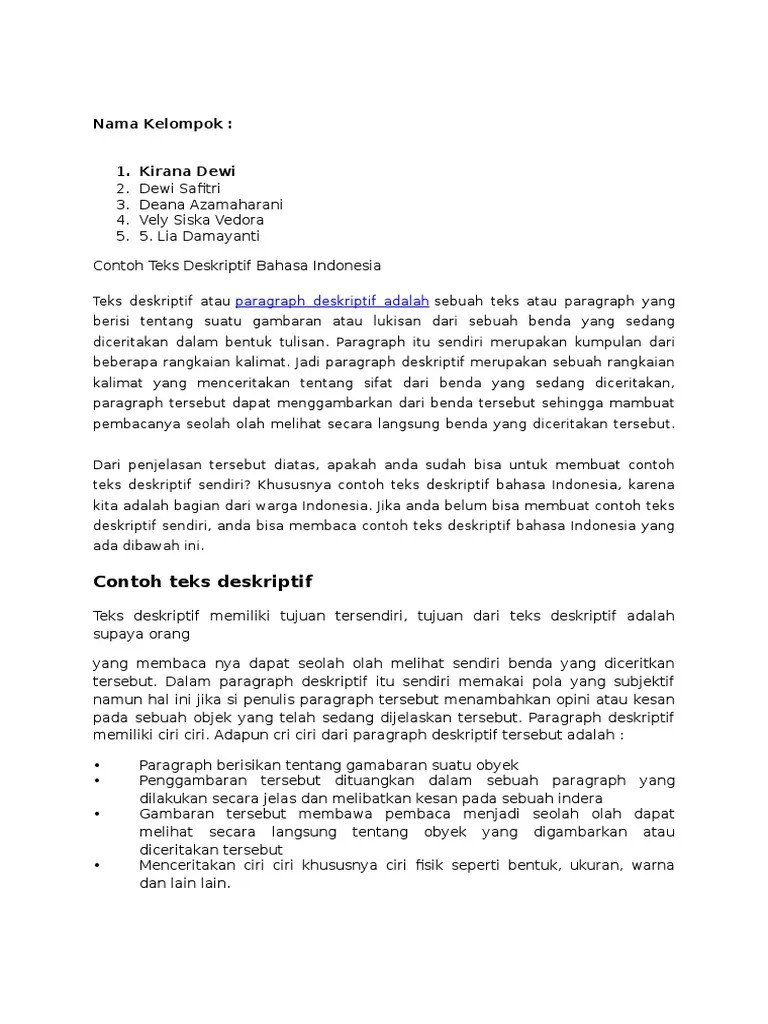 Nama Kelompok :

1. Kirana Dewi
2. Dewi Safitri
3. Deana Azamaharani
4. Vely Siska Vedora
5. 5. Lia Damayanti

Contoh Teks Deskriptif Bahasa Indonesia

Teks deskriptif atau paragraph deskriptif adalah sebuah teks atau paragraph yang berisi tentang suatu gambaran atau lukisan dari sebuah benda yang sedang diceritakan dalam bentuk tulisan. Paragraph itu sendiri merupakan kumpulan dari beberapa rangkaian kalimat. Jadi paragraph deskriptif merupakan sebuah rangkaian kalimat yang menceritakan tentang sifat dari benda yang sedang diceritakan, paragraph tersebut dapat menggambarkan dari benda tersebut sehingga mambuat pembacanya seolah olah melihat secara langsung benda yang diceritakan tersebut.

Dari penjelasan tersebut diatas, apakah anda sudah bisa untuk membuat contoh teks deskriptif sendiri? Khususnya contoh teks deskriptif bahasa Indonesia, karena kita adalah bagian dari warga Indonesia. Jika anda belum bisa membuat contoh teks deskriptif sendiri, anda bisa membaca contoh teks deskriptif bahasa Indonesia yang ada dibawah ini.

Contoh teks deskriptif

Teks deskriptif memiliki tujuan tersendiri, tujuan dari teks deskriptif adalah supaya orang

yang membaca nya dapat seolah olah melihat sendiri benda yang diceritkan tersebut. Dalam paragraph deskriptif itu sendiri memakai pola yang subjektif namun hal ini jika si penulis paragraph tersebut menambahkan opini atau kesan pada sebuah objek yang telah sedang dijelaskan tersebut. Paragraph deskriptif memiliki ciri ciri. Adapun cri ciri dari paragraph deskriptif tersebut adalah :

• Paragraph berisikan tentang gamabaran suatu obyek
• Penggambaran tersebut dituangkan dalam sebuah paragraph yang dilakukan secara jelas dan melibatkan kesan pada sebuah indera
• Gambaran tersebut membawa pembaca menjadi seolah olah dapat melihat secara langsung tentang obyek yang digambarkan atau diceritakan tersebut
• Menceritakan ciri ciri khususnya ciri fisik seperti bentuk, ukuran, warna dan lain lain.